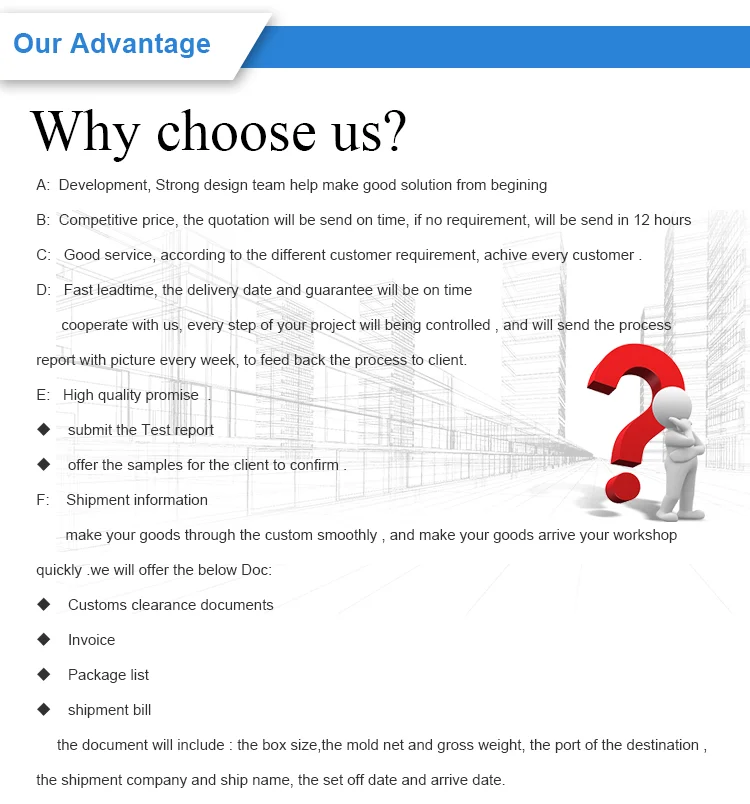 Our Advantage

Why choose us?

A: Development, Strong design team help make good solution from begining

B: Competitive price, the quotation will be send on time, if no requirement, will be send in 12 hours

C: Good service, according to the different customer requirement, achive every customer .

D: Fast leadtime, the delivery date and guarantee will be on time

cooperate with us, every step of your project will being controlled , and will send the process report with picture every week, to feed back the process to client.

E: High quality promise .

◆ submit the Test report

◆ offer the samples for the client to confirm .

F: Shipment information

make your goods through the custom smoothly , and make your goods arrive your workshop quickly .we will offer the below Doc:

◆ Customs clearance documents

◆ Invoice

◆ Package list

◆ shipment bill

the document will include : the box size,the mold net and gross weight, the port of the destination , the shipment company and ship name, the set off date and arrive date.